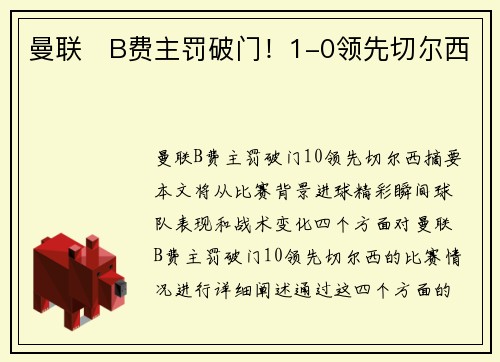 曼联　B费主罚破门！1-0领先切尔西

曼联B费主罚破门10领先切尔西摘要本文将从比赛背景进球精彩瞬间球队表现和战术变化四个方面对曼联B费主罚破门10领先切尔西的比赛情况进行详细阐述通过这四个方面的